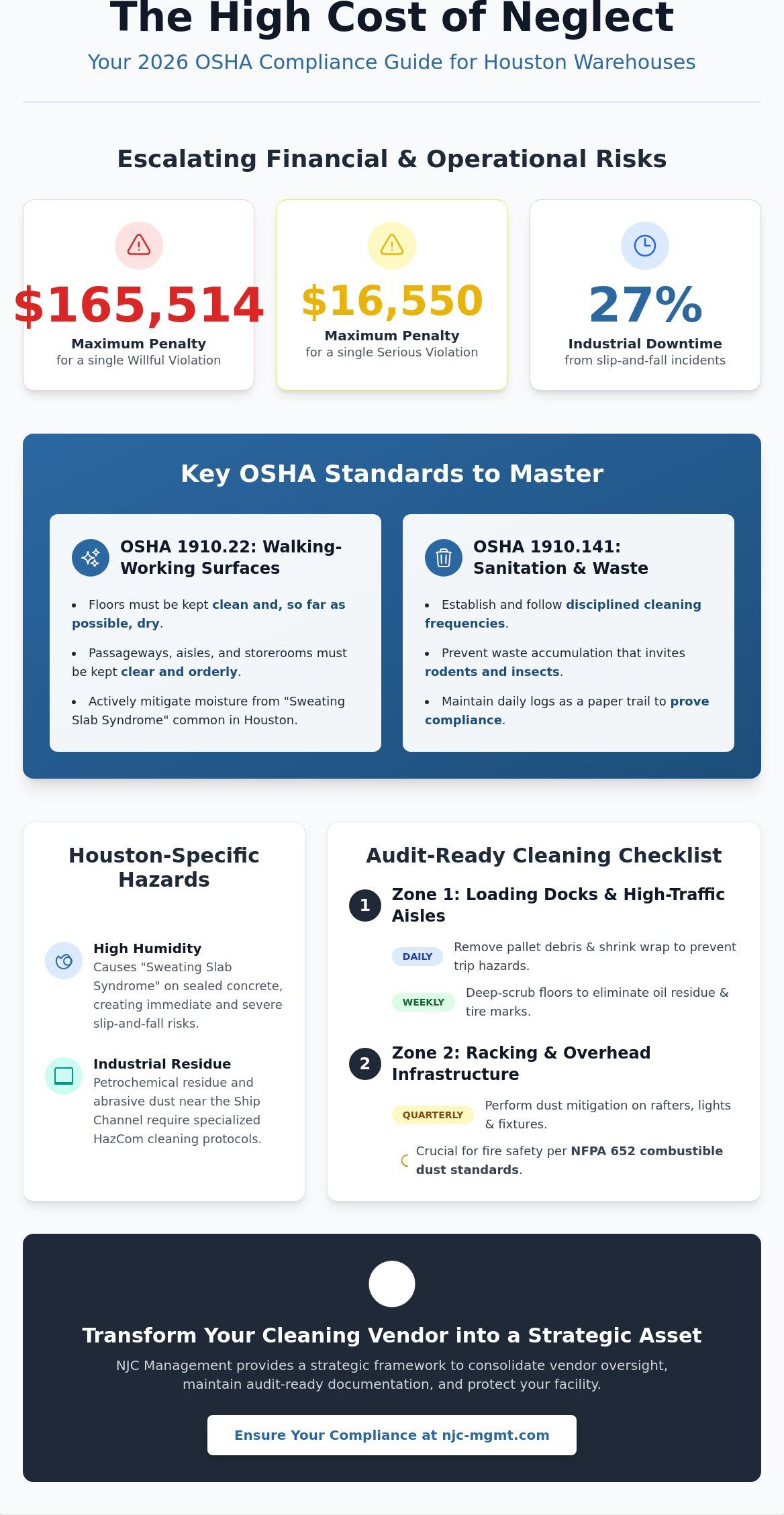 The High Cost of Neglect

Your 2026 OSHA Compliance Guide for Houston Warehouses

Escalating Financial & Operational Risks

$165,514
Maximum Penalty
for a single Willful Violation

$16,550
Maximum Penalty
for a single Serious Violation

27%
Industrial Downtime
from slip-and-fall incidents

Key OSHA Standards to Master

OSHA 1910.22: Walking-Working Surfaces

• Floors must be kept clean and, so far as possible, dry.

• Passageways, aisles, and storerooms must be kept clear and orderly.

• Actively mitigate moisture from "Sweating Slab Syndrome" common in Houston.

OSHA 1910.141: Sanitation & Waste

• Establish and follow disciplined cleaning frequencies.

• Prevent waste accumulation that invites rodents and insects.

• Maintain daily logs as a paper trail to prove compliance.

Houston-Specific Hazards

High Humidity
Causes "Sweating Slab Syndrome" on sealed concrete, creating immediate and severe slip-and-fall risks.

Industrial Residue
Petrochemical residue and abrasive dust near the Ship Channel require specialized HazCom cleaning protocols.

Audit-Ready Cleaning Checklist

1 Zone 1: Loading Docks & High-Traffic Aisles

DAILY Remove pallet debris & shrink wrap to prevent trip hazards.

WEEKLY Deep-scrub floors to eliminate oil residue & tire marks.

2 Zone 2: Racking & Overhead Infrastructure

QUARTERLY Perform dust mitigation on rafters, lights & fixtures.

Crucial for fire safety per NFPA 652 combustible dust standards.

Transform Your Cleaning Vendor into a Strategic Asset

NJC Management provides a strategic framework to consolidate vendor oversight, maintain audit-ready documentation, and protect your facility.

Ensure Your Compliance at njc-mgmt.com